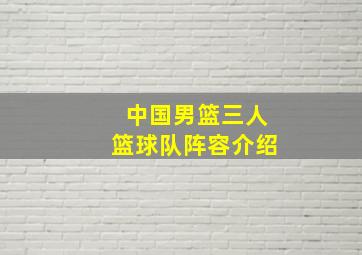 中国男篮三人
篮球队阵容介绍